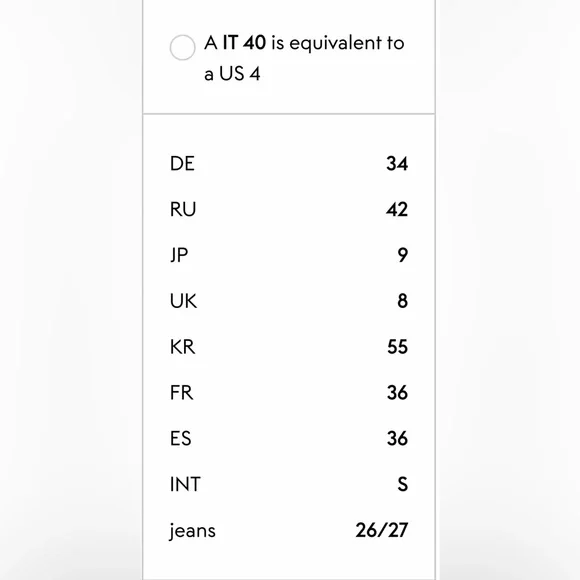 A IT 40 is equivalent to a US 4

| | |
|---|---|
| DE | 34 |
| RU | 42 |
| JP | 9 |
| UK | 8 |
| KR | 55 |
| FR | 36 |
| ES | 36 |
| INT | S |
| jeans | 26/27 |